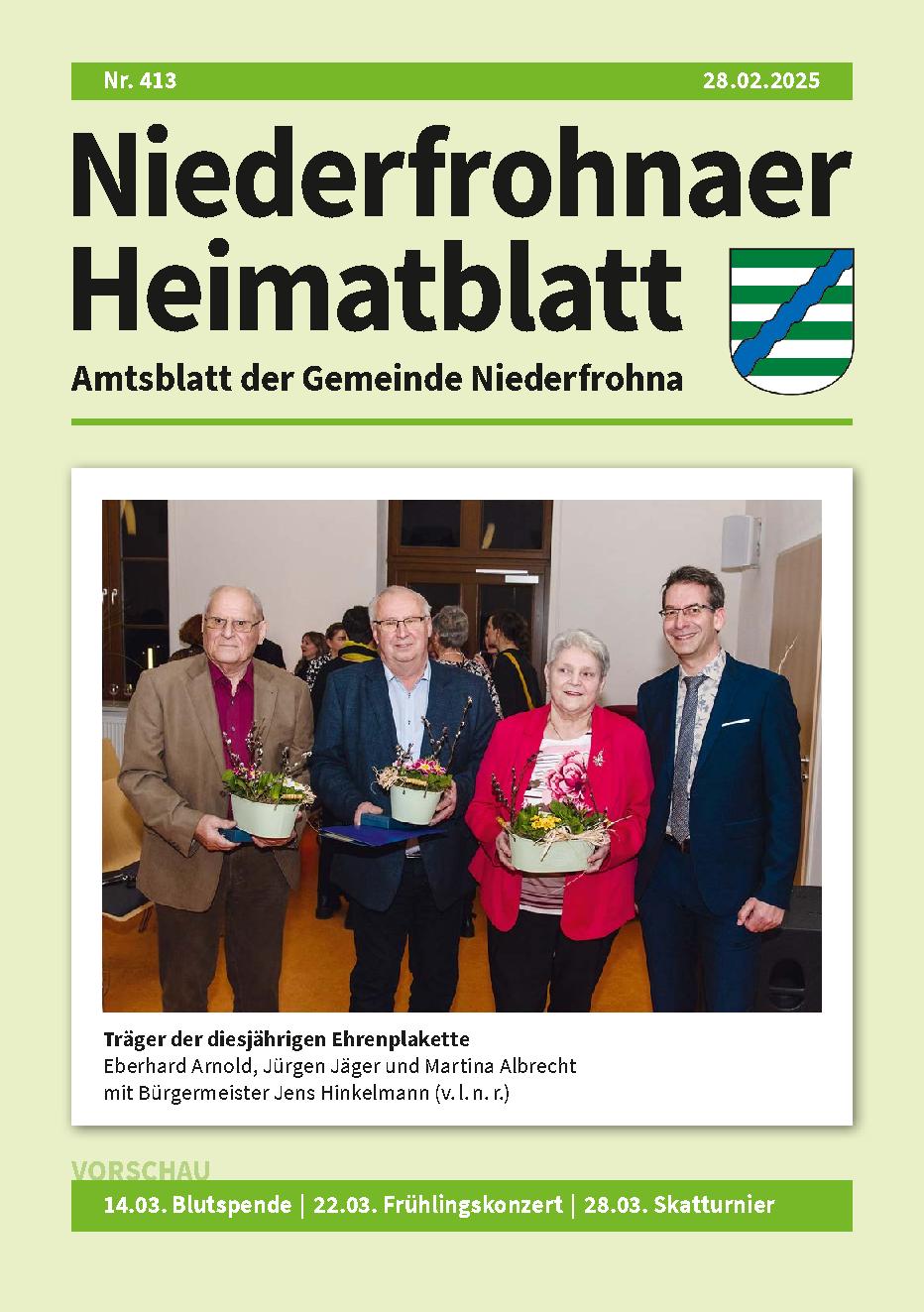 Nr. 413 28.02.2025

Niederfrohnaer Heimatblatt

Amtsblatt der Gemeinde Niederfrohna

Träger der diesjährigen Ehrenplakette
Eberhard Arnold, Jürgen Jäger und Martina Albrecht mit Bürgermeister Jens Hinkelmann (v. l. n. r.)

VORSCHAU

14.03. Blutspende | 22.03. Frühlingskonzert | 28.03. Skatturnier